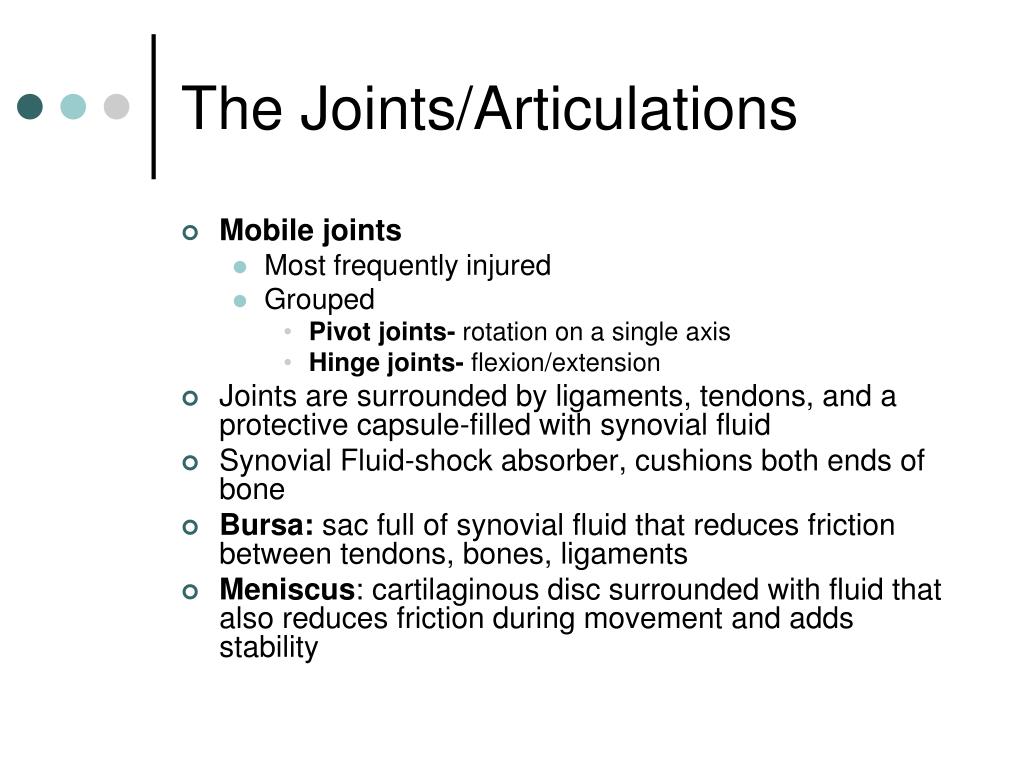 The Joints/Articulations

Mobile joints
Most frequently injured
Grouped
Pivot joints- rotation on a single axis
Hinge joints- flexion/extension
Joints are surrounded by ligaments, tendons, and a protective capsule-filled with synovial fluid
Synovial Fluid-shock absorber, cushions both ends of bone
Bursa: sac full of synovial fluid that reduces friction between tendons, bones, ligaments
Meniscus: cartilaginous disc surrounded with fluid that also reduces friction during movement and adds stability